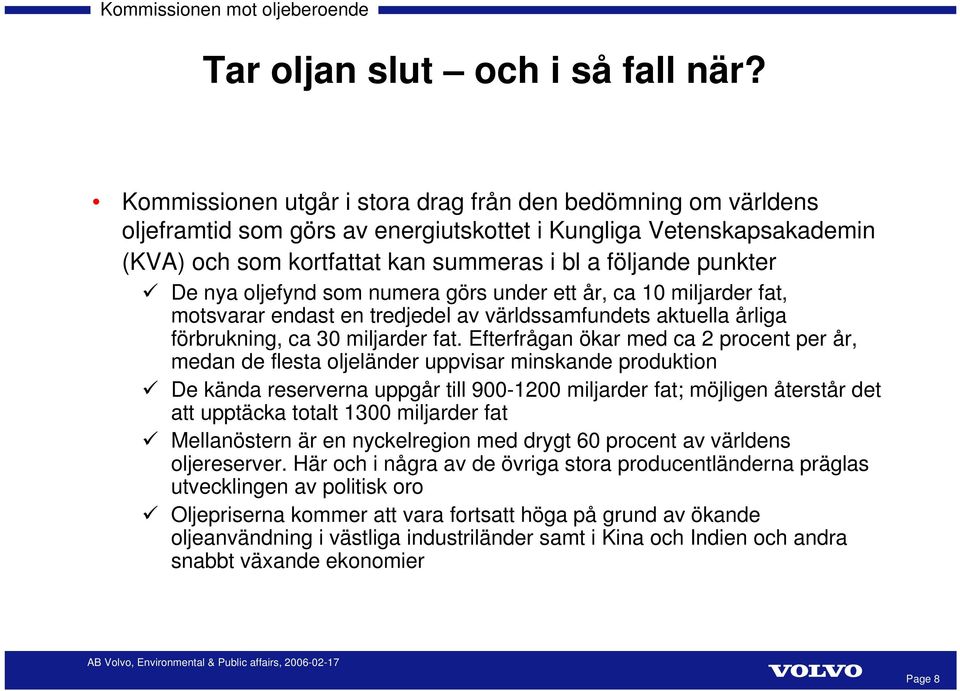 Kommissionen mot oljeberoende

Tar oljan slut – och i så fall när?

• Kommissionen utgår i stora drag från den bedömning om världens oljeframtid som görs av energiutskottet i Kungliga Vetenskapsakademin (KVA) och som kortfattat kan summeras i bl a följande punkter

✓ De nya oljefynd som numera görs under ett år, ca 10 miljarder fat, motsvarar endast en tredjedel av världssamfundets aktuella årliga förbrukning, ca 30 miljarder fat. Efterfrågan ökar med ca 2 procent per år, medan de flesta oljeländer uppvisar minskande produktion

✓ De kända reserverna uppgår till 900-1200 miljarder fat; möjligen återstår det att upptäcka totalt 1300 miljarder fat

✓ Mellanöstern är en nyckelregion med drygt 60 procent av världens oljereserver. Här och i några av de övriga stora producentländerna präglas utvecklingen av politisk oro

✓ Oljepriserna kommer att vara fortsatt höga på grund av ökande oljeanvändning i västliga industriländer samt i Kina och Indien och andra snabbt växande ekonomier

AB Volvo, Environmental & Public affairs, 2006-02-17

VOLVO

Page 8